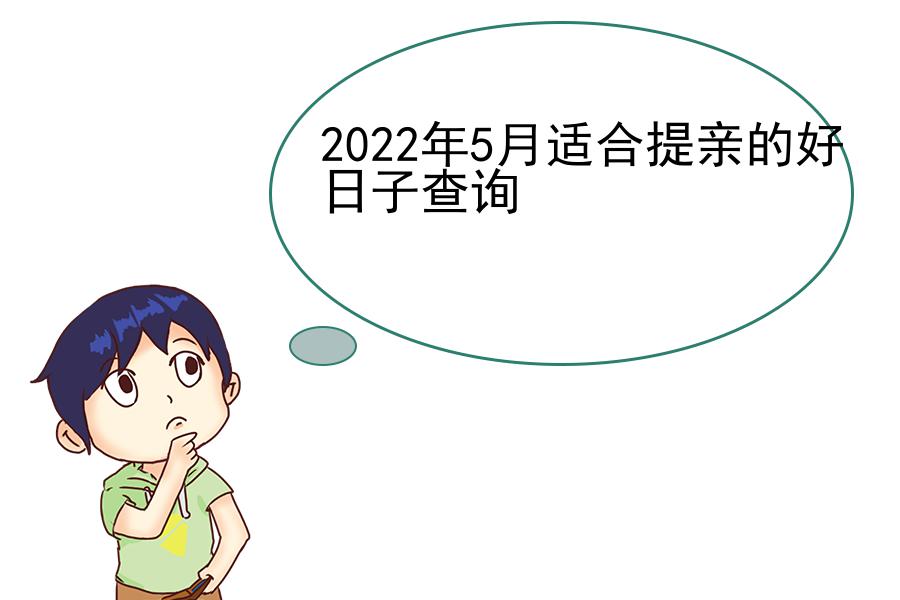 2022年5月适合提亲的好日子查询